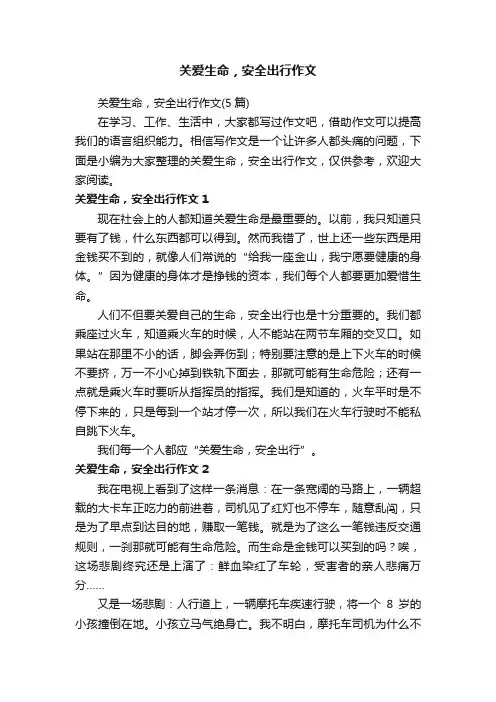 关爱生命，安全出行作文

关爱生命，安全出行作文(5 篇)

在学习、工作、生活中，大家都写过作文吧，借助作文可以提高我们的语言组织能力。相信写作文是一个让许多人都头痛的问题，下面是小编为大家整理的关爱生命，安全出行作文，仅供参考，欢迎大家阅读。

关爱生命，安全出行作文 1

现在社会上的人都知道关爱生命是最重要的。以前，我只知道只要有了钱，什么东西都可以得到。然而我错了，世上还一些东西是用金钱买不到的，就像人们常说的“给我一座金山，我宁愿要健康的身体。”因为健康的身体才是挣钱的资本，我们每个人都要更加爱惜生命。

人们不但要关爱自己的生命，安全出行也是十分重要的。我们都乘座过火车，知道乘火车的时候，人不能站在两节车厢的交叉口。如果站在那里不小的话，脚会弄伤到；特别要注意的是上下火车的时候不要挤，万一不小心掉到铁轨下面去，那就可能有生命危险；还有一点就是乘火车时要听从指挥员的指挥。我们是知道的，火车平时是不停下来的，只是每到一个站才停一次，所以我们在火车行驶时不能私自跳下火车。

我们每一个人都应“关爱生命，安全出行”。

关爱生命，安全出行作文 2

我在电视上看到了这样一条消息：在一条宽阔的马路上，一辆超载的大卡车正吃力的前进着，司机见了红灯也不停车，随意乱闯，只是为了早点到达目的地，赚取一笔钱。就是为了这么一笔钱违反交通规则，一刹那就可能有生命危险。而生命是金钱可以买到的吗？唉，这场悲剧终究还是上演了：鲜血染红了车轮，受害者的亲人悲痛万分……

又是一场悲剧：人行道上，一辆摩托车疾速行驶，将一个 8 岁的小孩撞倒在地。小孩立马气绝身亡。我不明白，摩托车司机为什么不